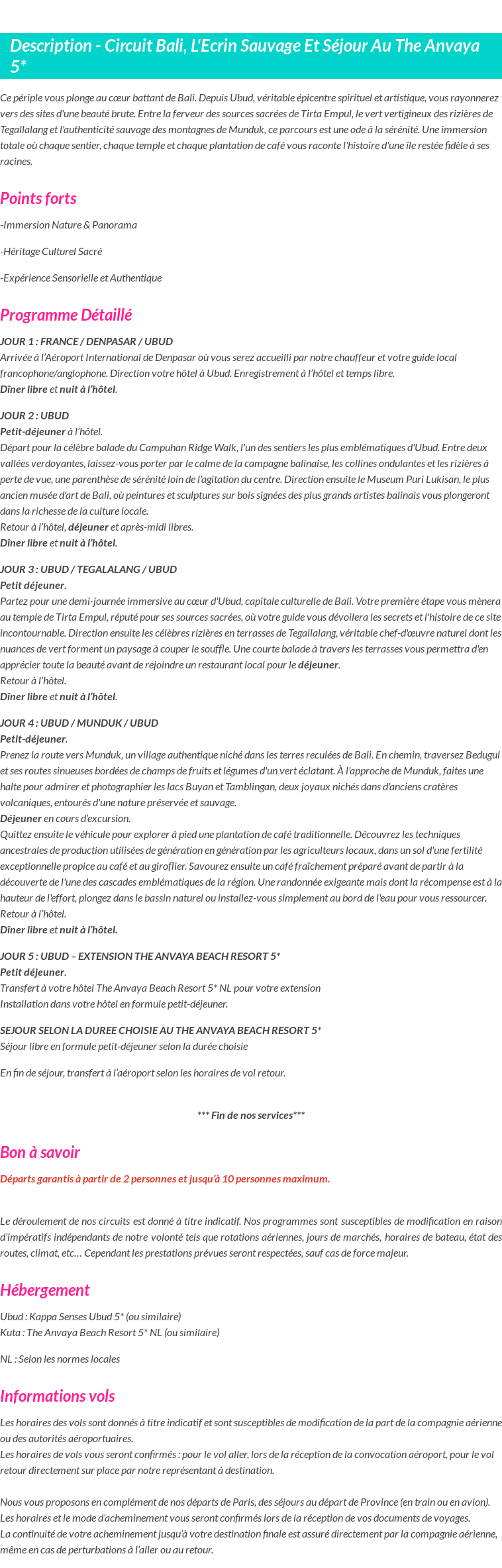 Description - Circuit Bali, L'Ecrin Sauvage Et Séjour Au The Anvaya 5*

Ce périple vous plonge au cœur battant de Bali. Depuis Ubud, véritable épicentre spirituel et artistique, vous rayonnerez vers des sites d'une beauté brute. Entre la ferveur des sources sacrées de Tirta Empul, le vert vertigineux des rizières de Tegallalang et l'authenticité sauvage des montagnes de Munduk, ce parcours est une ode à la sérénité. Une immersion totale où chaque sentier, chaque temple et chaque plantation de café vous raconte l'histoire d'une île restée fidèle à ses racines.

Points forts

-Immersion Nature & Panorama

-Héritage Culturel Sacré

-Expérience Sensorielle et Authentique

Programme Détaillé

JOUR 1 : FRANCE / DENPASAR / UBUD
Arrivée à l'Aéroport International de Denpasar où vous serez accueilli par notre chauffeur et votre guide local francophone/anglophone. Direction votre hôtel à Ubud. Enregistrement à l'hôtel et temps libre.
Dîner libre et nuit à l'hôtel.

JOUR 2 : UBUD
Petit-déjeuner à l'hôtel.
Départ pour la célèbre balade du Campuhan Ridge Walk, l'un des sentiers les plus emblématiques d'Ubud. Entre deux vallées verdoyantes, laissez-vous porter par le calme de la campagne balinaise, les collines ondulantes et les rizières à perte de vue, une parenthèse de sérénité loin de l'agitation du centre. Direction ensuite le Museum Puri Lukisan, le plus ancien musée d'art de Bali, où peintures et sculptures sur bois signées des plus grands artistes balinais vous plongeront dans la richesse de la culture locale.
Retour à l'hôtel, déjeuner et après-midi libres.
Dîner libre et nuit à l'hôtel.

JOUR 3 : UBUD / TEGALALANG / UBUD
Petit déjeuner.
Partez pour une demi-journée immersive au cœur d'Ubud, capitale culturelle de Bali. Votre première étape vous mènera au temple de Tirta Empul, réputé pour ses sources sacrées, où votre guide vous dévoilera les secrets et l'histoire de ce site incontournable. Direction ensuite les célèbres rizières en terrasses de Tegallalang, véritable chef-d'œuvre naturel dont les nuances de vert forment un paysage à couper le souffle. Une courte balade à travers les terrasses vous permettra d'en apprécier toute la beauté avant de rejoindre un restaurant local pour le déjeuner.
Retour à l'hôtel.
Dîner libre et nuit à l'hôtel.

JOUR 4 : UBUD / MUNDUK / UBUD
Petit-déjeuner.
Prenez la route vers Munduk, un village authentique niché dans les terres reculées de Bali. En chemin, traversez Bedugul et ses routes sinueuses bordées de champs de fruits et légumes d'un vert éclatant. À l'approche de Munduk, faites une halte pour admirer et photographier les lacs Buyan et Tamblingan, deux joyaux nichés dans d'anciens cratères volcaniques, entourés d'une nature préservée et sauvage.
Déjeuner en cours d'excursion.
Quittez ensuite le véhicule pour explorer à pied une plantation de café traditionnelle. Découvrez les techniques ancestrales de production utilisées de génération en génération par les agriculteurs locaux, dans un sol d'une fertilité exceptionnelle propice au café et au giroflier. Savourez ensuite un café fraîchement préparé avant de partir à la découverte de l'une des cascades emblématiques de la région. Une randonnée exigeante mais dont la récompense est à la hauteur de l'effort, plongez dans le bassin naturel ou installez-vous simplement au bord de l'eau pour vous ressourcer.
Retour à l'hôtel.
Dîner libre et nuit à l'hôtel.

JOUR 5 : UBUD – EXTENSION THE ANVAYA BEACH RESORT 5*
Petit déjeuner.
Transfert à votre hôtel The Anvaya Beach Resort 5* NL pour votre extension
Installation dans votre hôtel en formule petit-déjeuner.

SEJOUR SELON LA DUREE CHOISIE AU THE ANVAYA BEACH RESORT 5*
Séjour libre en formule petit-déjeuner selon la durée choisie

En fin de séjour, transfert à l'aéroport selon les horaires de vol retour.

*** Fin de nos services***

Bon à savoir

Départs garantis à partir de 2 personnes et jusqu'à 10 personnes maximum.

Le déroulement de nos circuits est donné à titre indicatif. Nos programmes sont susceptibles de modification en raison d'impératifs indépendants de notre volonté tels que rotations aériennes, jours de marchés, horaires de bateau, état des routes, climat, etc… Cependant les prestations prévues seront respectées, sauf cas de force majeur.

Hébergement

Ubud : Kappa Senses Ubud 5* (ou similaire)
Kuta : The Anvaya Beach Resort 5* NL (ou similaire)

NL : Selon les normes locales

Informations vols

Les horaires des vols sont donnés à titre indicatif et sont susceptibles de modification de la part de la compagnie aérienne ou des autorités aéroportuaires.
Les horaires de vols vous seront confirmés : pour le vol aller, lors de la réception de la convocation aéroport, pour le vol retour directement sur place par notre représentant à destination.

Nous vous proposons en complément de nos départs de Paris, des séjours au départ de Province (en train ou en avion).
Les horaires et le mode d'acheminement vous seront confirmés lors de la réception de vos documents de voyages.
La continuité de votre acheminement jusqu'à votre destination finale est assuré directement par la compagnie aérienne, même en cas de perturbations à l'aller ou au retour.